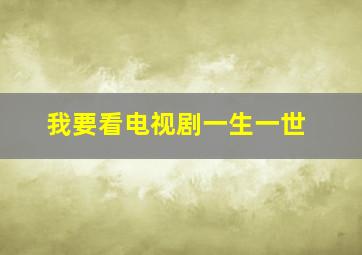 我要看电视剧一生一世